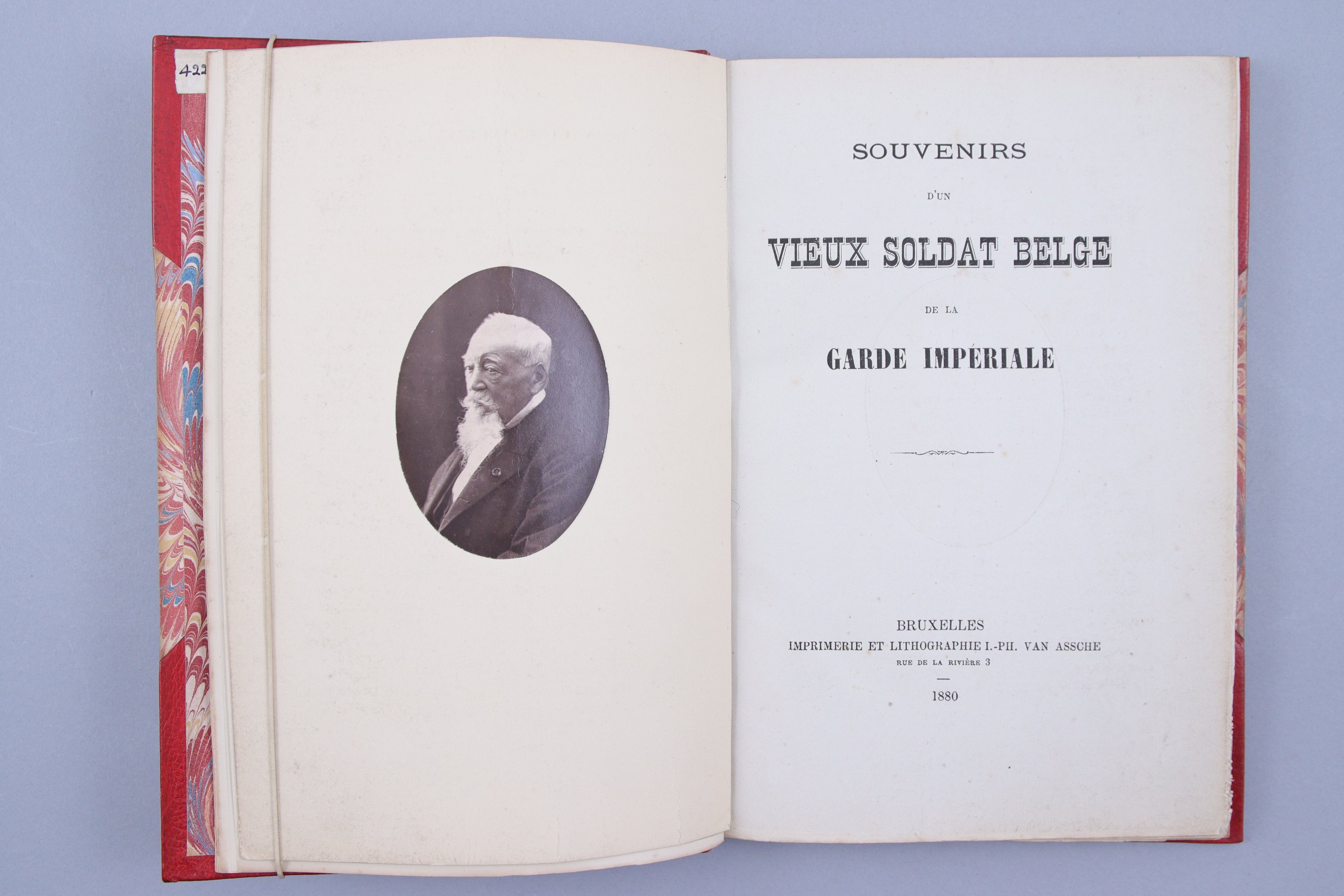 422

SOUVENIRS

D'UN

VIEUX SOLDAT BELGE

DE LA

GARDE IMPÉRIALE

BRUXELLES
IMPRIMERIE ET LITHOGRAPHIE I.-PH. VAN ASSCHE
RUE DE LA RIVIÈRE 3

1880